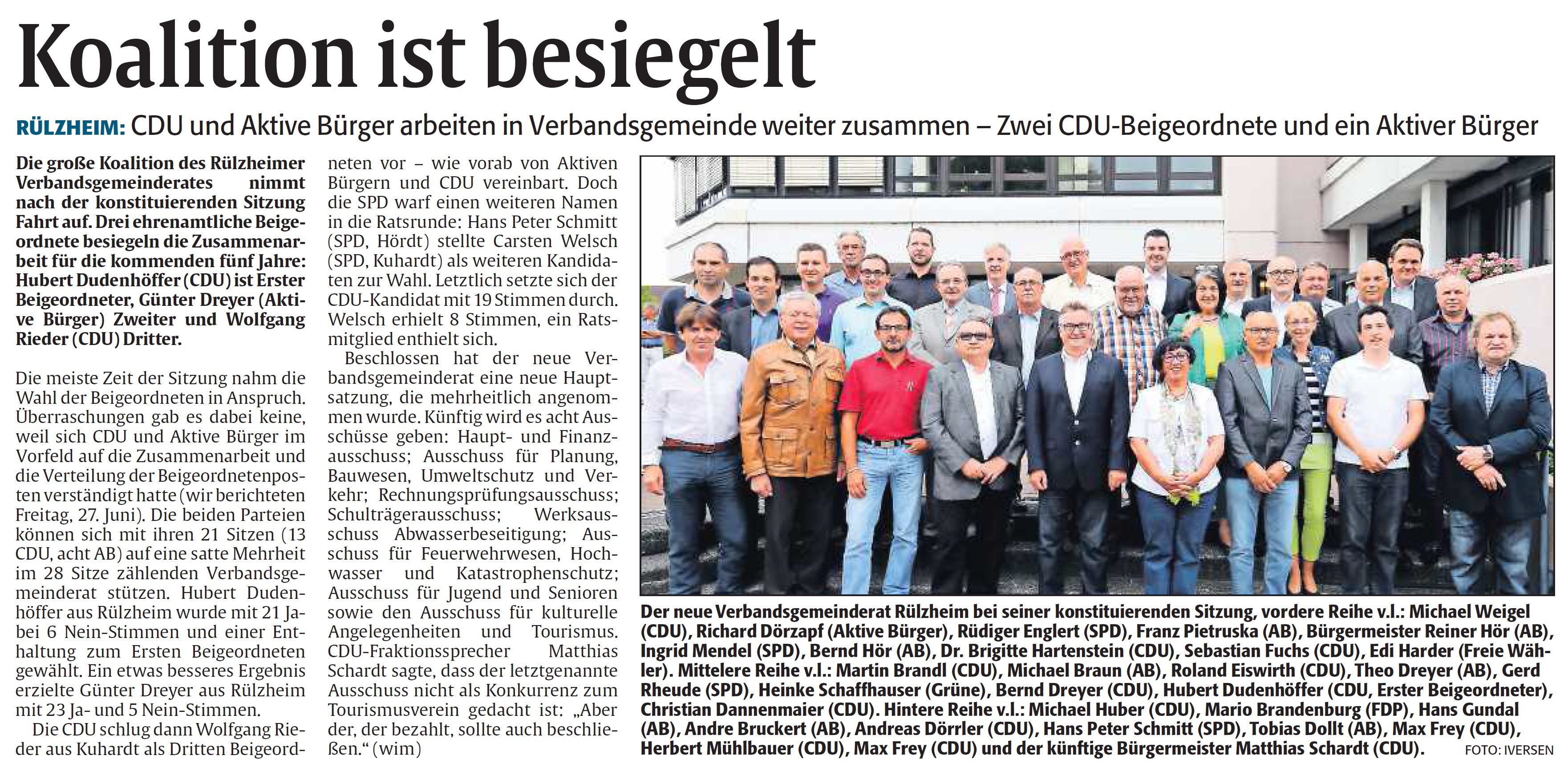 Koalition ist besiegelt

RÜLZHEIM: CDU und Aktive Bürger arbeiten in Verbandsgemeinde weiter zusammen – Zwei CDU-Beigeordnete und ein Aktiver Bürger

Die große Koalition des Rülzheimer Verbandsgemeinderates nimmt nach der konstituierenden Sitzung Fahrt auf. Drei ehrenamtliche Beigeordnete besiegeln die Zusammenarbeit für die kommenden fünf Jahre: Hubert Dudenhöffer (CDU) ist Erster Beigeordneter, Günter Dreyer (Aktive Bürger) Zweiter und Wolfgang Rieder (CDU) Dritter.

Die meiste Zeit der Sitzung nahm die Wahl der Beigeordneten in Anspruch. Überraschungen gab es dabei keine, weil sich CDU und Aktive Bürger im Vorfeld auf die Zusammenarbeit und die Verteilung der Beigeordnetenposten verständigt hatte (wir berichteten Freitag, 27. Juni). Die beiden Parteien können sich mit ihren 21 Sitzen (13 CDU, acht AB) auf eine satte Mehrheit im 28 Sitze zählenden Verbandsgemeinderat stützen. Hubert Dudenhöffer aus Rülzheim wurde mit 21 Ja- bei 6 Nein-Stimmen und einer Enthaltung zum Ersten Beigeordneten gewählt. Ein etwas besseres Ergebnis erzielte Günter Dreyer aus Rülzheim mit 23 Ja- und 5 Nein-Stimmen.

Die CDU schlug dann Wolfgang Rieder aus Kuhardt als Dritten Beigeordneten vor – wie vorab von Aktiven Bürgern und CDU vereinbart. Doch die SPD warf einen weiteren Namen in die Ratsrunde: Hans Peter Schmitt (SPD, Hördt) stellte Carsten Welsch (SPD, Kuhardt) als weiteren Kandidaten zur Wahl. Letztlich setzte sich der CDU-Kandidat mit 19 Stimmen durch. Welsch erhielt 8 Stimmen, ein Ratsmitglied enthielt sich.

Beschlossen hat der neue Verbandsgemeinderat eine neue Hauptsatzung, die mehrheitlich angenommen wurde. Künftig wird es acht Ausschüsse geben: Haupt- und Finanzausschuss; Ausschuss für Planung, Bauwesen, Umweltschutz und Verkehr; Rechnungsprüfungsausschuss; Schulträgerausschuss; Werksausschuss Abwasserbeseitigung; Ausschuss für Feuerwehrwesen, Hochwasser und Katastrophenschutz; Ausschuss für Jugend und Senioren sowie den Ausschuss für kulturelle Angelegenheiten und Tourismus. CDU-Fraktionssprecher Matthias Schardt sagte, dass der letztgenannte Ausschuss nicht als Konkurrenz zum Tourismusverein gedacht ist: „Aber der, der bezahlt, sollte auch beschließen.“ (wim)

Der neue Verbandsgemeinderat Rülzheim bei seiner konstituierenden Sitzung, vordere Reihe v.l.: Michael Weigel (CDU), Richard Dörzapf (Aktive Bürger), Rüdiger Englert (SPD), Franz Pietruska (AB), Bürgermeister Reiner Hör (AB), Ingrid Mendel (SPD), Bernd Hör (AB), Dr. Brigitte Hartenstein (CDU), Sebastian Fuchs (CDU), Edi Harder (Freie Wähler). Mittelere Reihe v.l.: Martin Brandl (CDU), Michael Braun (AB), Roland Eiswirth (CDU), Theo Dreyer (AB), Gerd Rheude (SPD), Heinke Schaffhauser (Grüne), Bernd Dreyer (CDU), Hubert Dudenhöffer (CDU, Erster Beigeordneter), Christian Dannenmaier (CDU). Hintere Reihe v.l.: Michael Huber (CDU), Mario Brandenburg (FDP), Hans Gundal (AB), Andre Bruckert (AB), Andreas Dörrler (CDU), Hans Peter Schmitt (SPD), Tobias Dollt (AB), Max Frey (CDU), Herbert Mühlbauer (CDU), Max Frey (CDU) und der künftige Bürgermeister Matthias Schardt (CDU). FOTO: IVERSEN